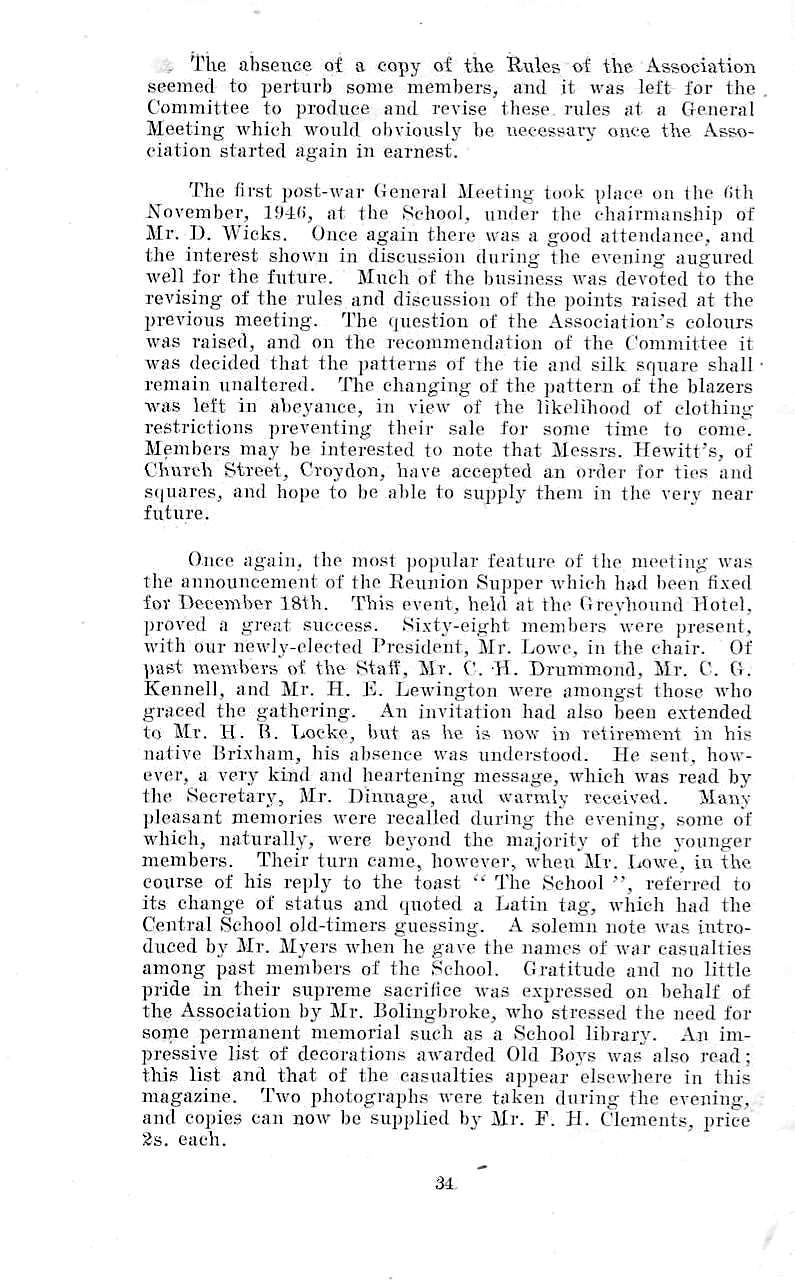 The absence of a copy of the Rules of the Association seemed to perturb some members, and it was left for the Committee to produce and revise these rules at a General Meeting which would obviously be necessary once the Association started again in earnest.

The first post-war General Meeting took place on the 6th November, 1946, at the School, under the chairmanship of Mr. D. Wicks. Once again there was a good attendance, and the interest shown in discussion during the evening augured well for the future. Much of the business was devoted to the revising of the rules and discussion of the points raised at the previous meeting. The question of the Association's colours was raised, and on the recommendation of the Committee it was decided that the patterns of the tie and silk square shall remain unaltered. The changing of the pattern of the blazers was left in abeyance, in view of the likelihood of clothing restrictions preventing their sale for some time to come. Members may be interested to note that Messrs. Hewitt's, of Church Street, Croydon, have accepted an order for ties and squares, and hope to be able to supply them in the very near future.

Once again, the most popular feature of the meeting was the announcement of the Reunion Supper which had been fixed for December 18th. This event, held at the Greyhound Hotel, proved a great success. Sixty-eight members were present, with our newly-elected President, Mr. Lowe, in the chair. Of past members of the Staff, Mr. C. H. Drummond, Mr. C. G. Kennell, and Mr. H. E. Lewington were amongst those who graced the gathering. An invitation had also been extended to Mr. H. B. Locke, but as he is now in retirement in his native Brixham, his absence was understood. He sent, however, a very kind and heartening message, which was read by the Secretary, Mr. Dinnage, and warmly received. Many pleasant memories were recalled during the evening, some of which, naturally, were beyond the majority of the younger members. Their turn came, however, when Mr. Lowe, in the course of his reply to the toast " The School ", referred to its change of status and quoted a Latin tag, which had the Central School old-timers guessing. A solemn note was introduced by Mr. Myers when he gave the names of war casualties among past members of the School. Gratitude and no little pride in their supreme sacrifice was expressed on behalf of the Association by Mr. Bolingbroke, who stressed the need for some permanent memorial such as a School library. An impressive list of decorations awarded Old Boys was also read; this list and that of the casualties appear elsewhere in this magazine. Two photographs were taken during the evening, and copies can now be supplied by Mr. F. H. Clements, price 2s. each.

34